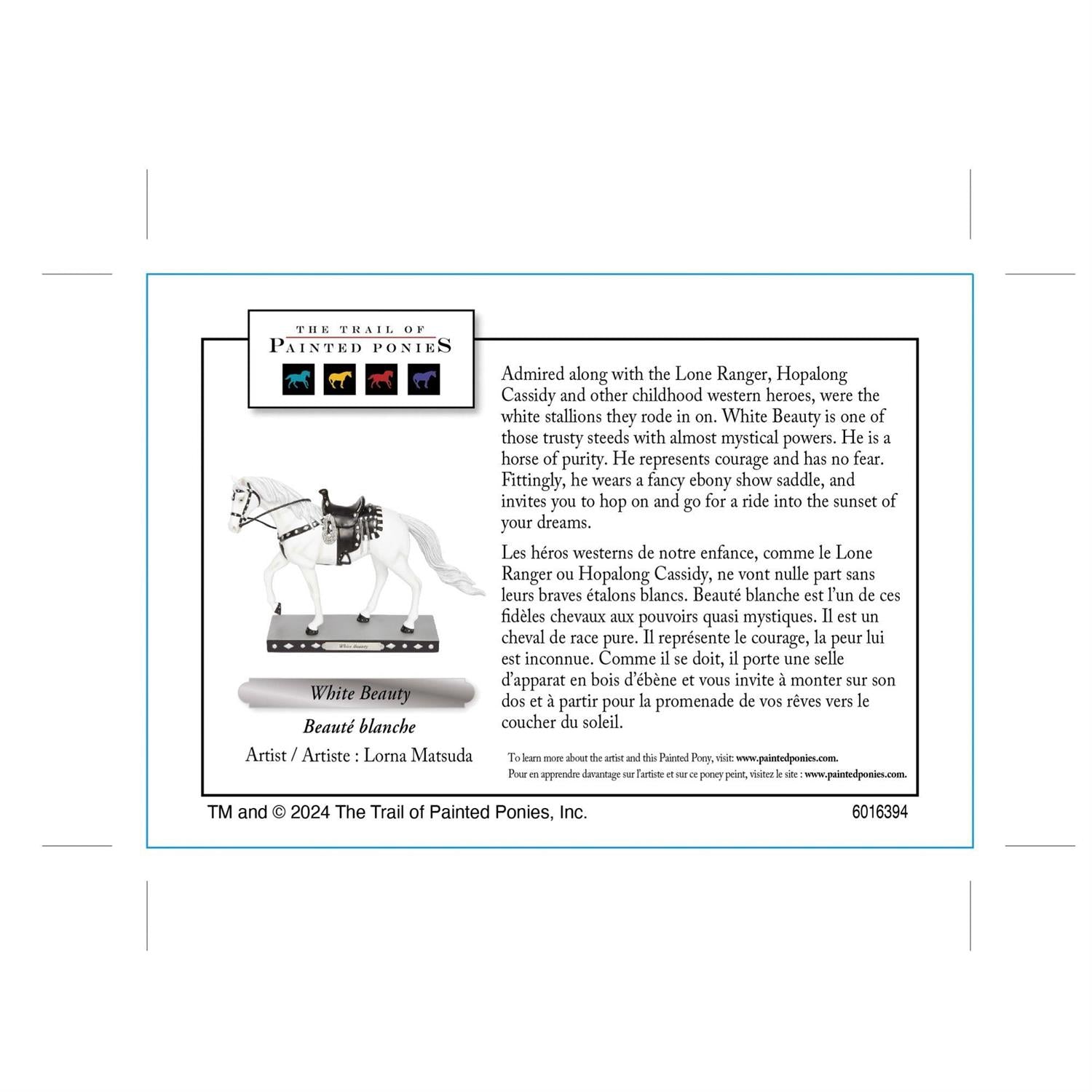 THE TRAIL OF
PAINTED PONIES

White Beauty

White Beauty

Beauté blanche

Artist / Artiste : Lorna Matsuda

Admired along with the Lone Ranger, Hopalong Cassidy and other childhood western heroes, were the white stallions they rode in on. White Beauty is one of those trusty steeds with almost mystical powers. He is a horse of purity. He represents courage and has no fear. Fittingly, he wears a fancy ebony show saddle, and invites you to hop on and go for a ride into the sunset of your dreams.

Les héros westerns de notre enfance, comme le Lone Ranger ou Hopalong Cassidy, ne vont nulle part sans leurs braves étalons blancs. Beauté blanche est l'un de ces fidèles chevaux aux pouvoirs quasi mystiques. Il est un cheval de race pure. Il représente le courage, la peur lui est inconnue. Comme il se doit, il porte une selle d'apparat en bois d'ébène et vous invite à monter sur son dos et à partir pour la promenade de vos rêves vers le coucher du soleil.

To learn more about the artist and this Painted Pony, visit: www.paintedponies.com.
Pour en apprendre davantage sur l'artiste et sur ce poney peint, visitez le site : www.paintedponies.com.

TM and © 2024 The Trail of Painted Ponies, Inc.

6016394